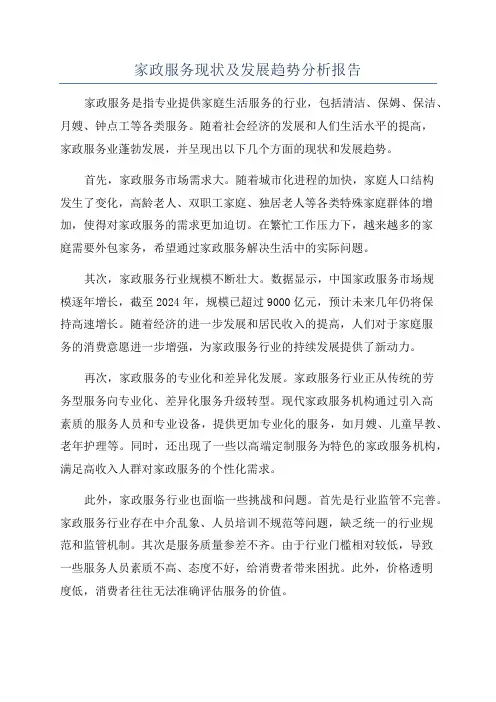 家政服务现状及发展趋势分析报告

家政服务是指专业提供家庭生活服务的行业，包括清洁、保姆、保洁、月嫂、钟点工等各类服务。随着社会经济的发展和人们生活水平的提高，家政服务业蓬勃发展，并呈现出以下几个方面的现状和发展趋势。

首先，家政服务市场需求大。随着城市化进程的加快，家庭人口结构发生了变化，高龄老人、双职工家庭、独居老人等各类特殊家庭群体的增加，使得对家政服务的需求更加迫切。在繁忙工作压力下，越来越多的家庭需要外包家务，希望通过家政服务解决生活中的实际问题。

其次，家政服务行业规模不断壮大。数据显示，中国家政服务市场规模逐年增长，截至 2024 年，规模已超过 9000 亿元，预计未来几年仍将保持高速增长。随着经济的进一步发展和居民收入的提高，人们对于家庭服务的消费意愿进一步增强，为家政服务行业的持续发展提供了新动力。

再次，家政服务的专业化和差异化发展。家政服务行业正从传统的劳务型服务向专业化、差异化服务升级转型。现代家政服务机构通过引入高素质的服务人员和专业设备，提供更加专业化的服务，如月嫂、儿童早教、老年护理等。同时，还出现了一些以高端定制服务为特色的家政服务机构，满足高收入人群对家政服务的个性化需求。

此外，家政服务行业也面临一些挑战和问题。首先是行业监管不完善。家政服务行业存在中介乱象、人员培训不规范等问题，缺乏统一的行业规范和监管机制。其次是服务质量参差不齐。由于行业门槛相对较低，导致一些服务人员素质不高、态度不好，给消费者带来困扰。此外，价格透明度低，消费者往往无法准确评估服务的价值。